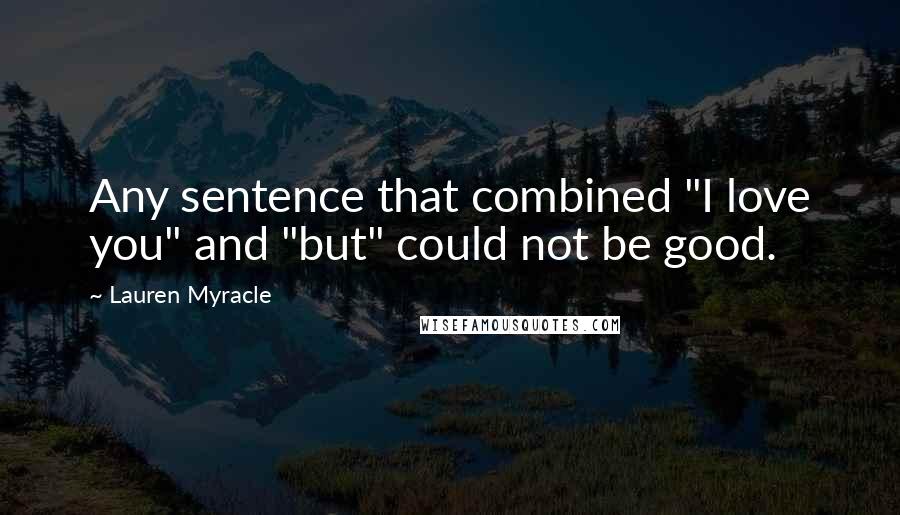 Any sentence that combined "I love you" and "but" could not be good.

~ Lauren Myracle

WISEFAMOUSQUOTES.COM